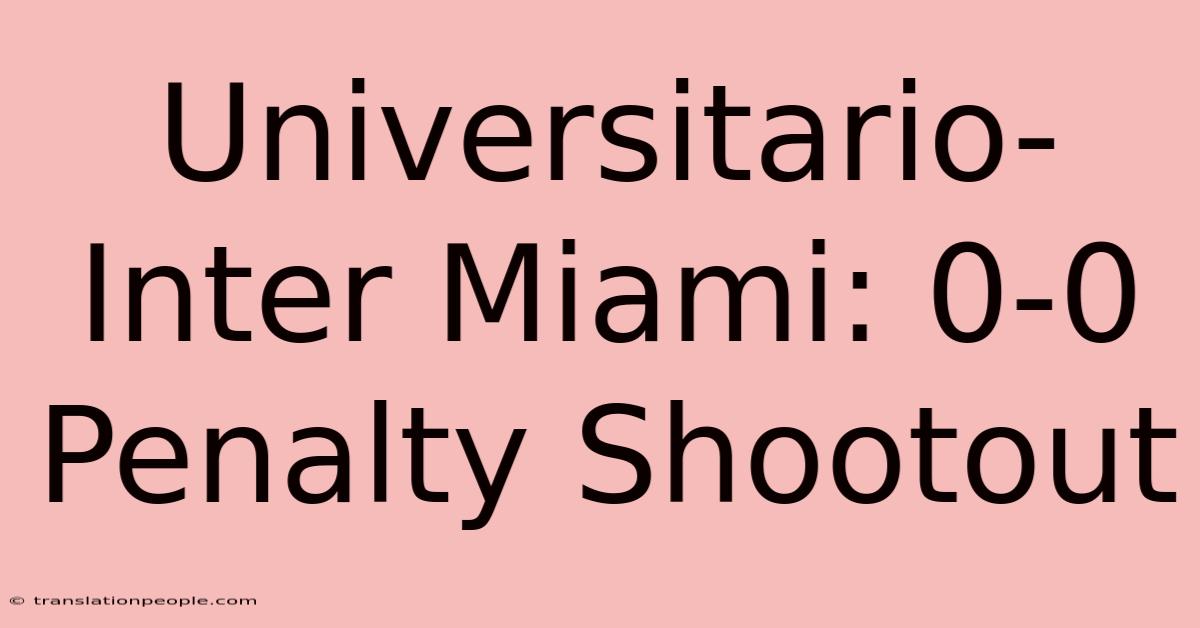 Universitario-Inter Miami: 0-0 Penalty Shootout

© translationpeople.com